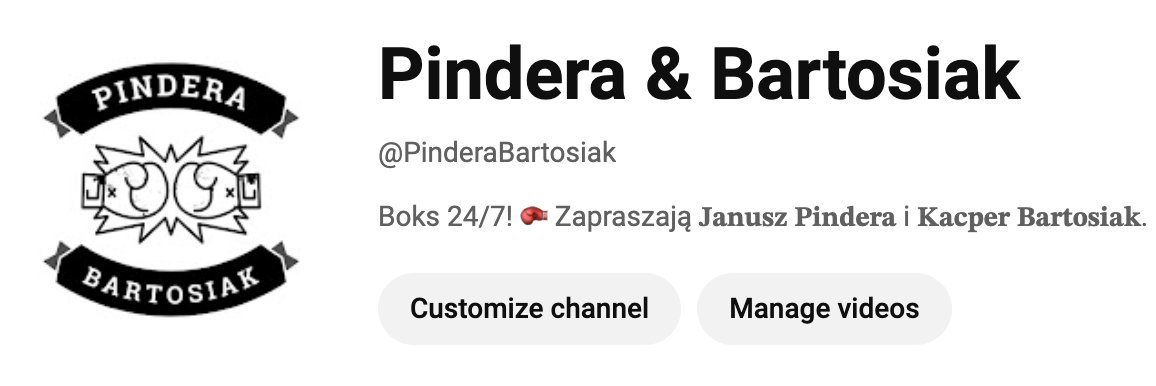 PINDERA

BARTOSIAK

Pindera & Bartosiak

@PinderaBartosiak

Boks 24/7! 🥊 Zapraszają Janusz Pindera i Kacper Bartosiak.

Customize channel

Manage videos